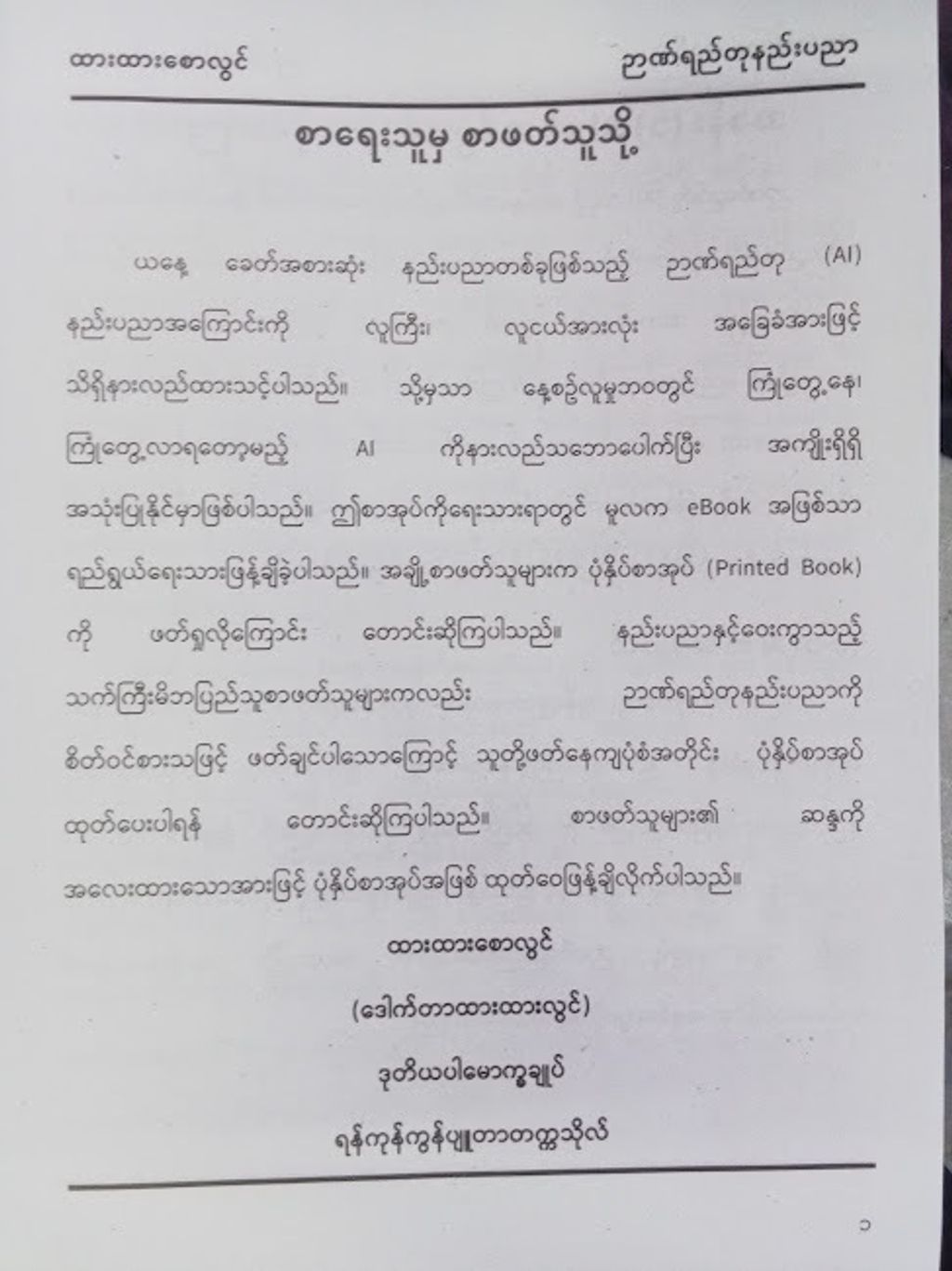 ထားထားစောလွင်

ဉာဏ်ရည်တုနည်းပညာ

စာရေးသူမှ စာဖတ်သူသို့

ယနေ့ ခေတ်အစားဆုံး နည်းပညာတစ်ခုဖြစ်သည့် ဉာဏ်ရည်တု (AI) နည်းပညာအကြောင်းကို လူကြီး၊ လူငယ်အားလုံး အခြေခံအားဖြင့် သိရှိနားလည်ထားသင့်ပါသည်။ သို့မှသာ နေ့စဥ်လူမှုဘဝတွင် ကြုံတွေ့နေ၊ ကြုံတွေ့လာရတော့မည့် AI ကိုနားလည်သဘောပေါက်ပြီး အကျိုးရှိရှိ အသုံးပြုနိုင်မှာဖြစ်ပါသည်။ ဤစာအုပ်ကိုရေးသားရာတွင် မူလက eBook အဖြစ်သာ ရည်ရွယ်ရေးသားဖြန့်ချိခဲ့ပါသည်။ အချို့စာဖတ်သူများက ပုံနှိပ်စာအုပ် (Printed Book) ကို ဖတ်ရှုလိုကြောင်း တောင်းဆိုကြပါသည်။ နည်းပညာနှင့်ဝေးကွာသည့် သက်ကြီးမိဘပြည်သူစာဖတ်သူများကလည်း ဉာဏ်ရည်တုနည်းပညာကို စိတ်ဝင်စားသဖြင့် ဖတ်ချင်ပါသောကြောင့် သူတို့ဖတ်နေကျပုံစံအတိုင်း ပုံနှိပ်စာအုပ် ထုတ်ပေးပါရန် တောင်းဆိုကြပါသည်။ စာဖတ်သူများ၏ ဆန္ဒကို အလေးထားသောအားဖြင့် ပုံနှိပ်စာအုပ်အဖြစ် ထုတ်ဝေဖြန့်ချိလိုက်ပါသည်။

ထားထားစောလွင်

(ဒေါက်တာထားထားလွင်)

ဒုတိယပါမောက္ခချုပ်

ရန်ကုန်ကွန်ပျူတာတက္ကသိုလ်

၁